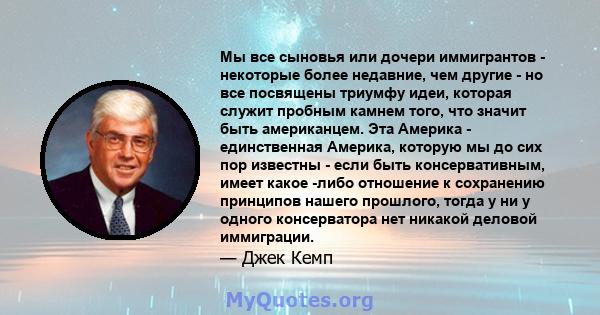 Мы все сыновья или дочери иммигрантов - некоторые более недавние, чем другие - но все посвящены триумфу идеи, которая служит пробным камнем того, что значит быть американцем. Эта Америка - единственная Америка, которую мы до сих пор известны - если быть консервативным, имеет какое -либо отношение к сохранению принципов нашего прошлого, тогда у ни у одного консерватора нет никакой деловой иммиграции.
— Джек Кемп

MyQuotes.org